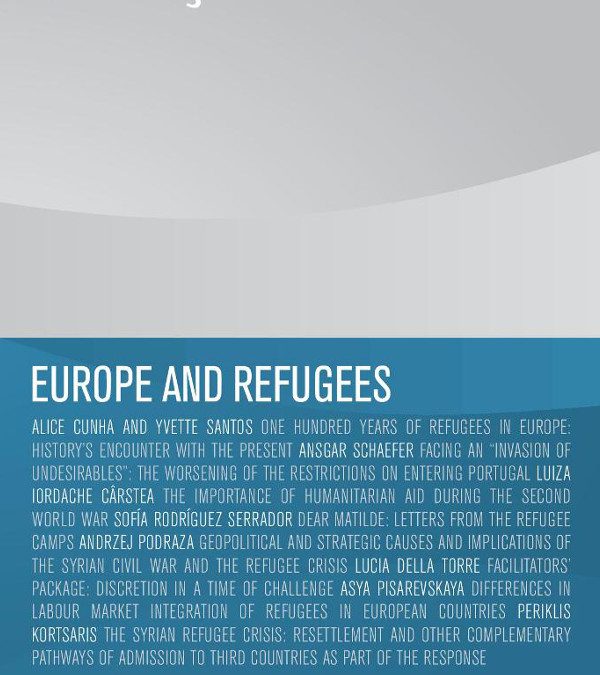 EUROPE AND REFUGEES

ALICE CUNHA AND YVETTE SANTOS ONE HUNDRED YEARS OF REFUGEES IN EUROPE: HISTORY'S ENCOUNTER WITH THE PRESENT ANSGAR SCHAEFER FACING AN "INVASION OF UNDESIRABLES": THE WORSENING OF THE RESTRICTIONS ON ENTERING PORTUGAL LUIZA IORDACHE CÂRSTEA THE IMPORTANCE OF HUMANITARIAN AID DURING THE SECOND WORLD WAR SOFÍA RODRÍGUEZ SERRADOR DEAR MATILDE: LETTERS FROM THE REFUGEE CAMPS ANDRZEJ PODRAZA GEOPOLITICAL AND STRATEGIC CAUSES AND IMPLICATIONS OF THE SYRIAN CIVIL WAR AND THE REFUGEE CRISIS LUCIA DELLA TORRE FACILITATORS' PACKAGE: DISCRETION IN A TIME OF CHALLENGE ASYA PISAREVSKAYA DIFFERENCES IN LABOUR MARKET INTEGRATION OF REFUGEES IN EUROPEAN COUNTRIES PERIKLIS KORTSARIS THE SYRIAN REFUGEE CRISIS: RESETTLEMENT AND OTHER COMPLEMENTARY PATHWAYS OF ADMISSION TO THIRD COUNTRIES AS PART OF THE RESPONSE